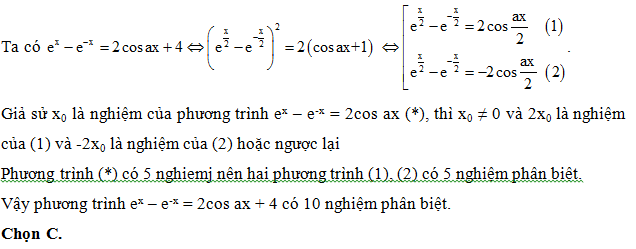 Ta có $e^x - e^{-x} = 2\cos ax + 4 \Leftrightarrow \left(e^{\frac{x}{2}} - e^{-\frac{x}{2}}\right)^2 = 2(\cos ax + 1) \Leftrightarrow \left[\begin{array}{l} e^{\frac{x}{2}} - e^{-\frac{x}{2}} = 2\cos\frac{ax}{2} \quad (1) \\ e^{\frac{x}{2}} - e^{-\frac{x}{2}} = -2\cos\frac{ax}{2} \quad (2) \end{array}\right.$.

Giả sử $x_0$ là nghiệm của phương trình $e^x - e^{-x} = 2\cos ax$ (*), thì $x_0 \neq 0$ và $2x_0$ là nghiệm của (1) và $-2x_0$ là nghiệm của (2) hoặc ngược lại

Phương trình (*) có 5 nghiemj nên hai phương trình (1), (2) có 5 nghiệm phân biệt.

Vậy phương trình $e^x - e^{-x} = 2\cos ax + 4$ có 10 nghiệm phân biệt.

Chọn C.